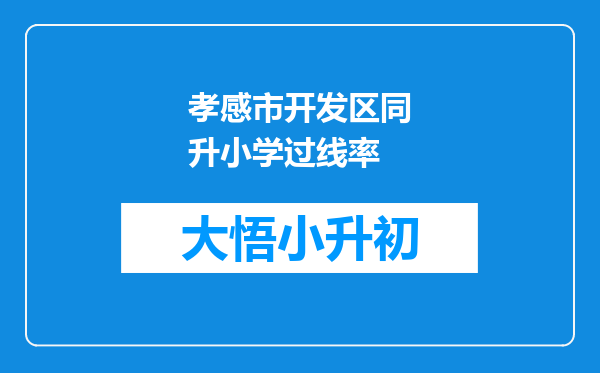 孝感市开发区同升小学过线率

大悟小升初